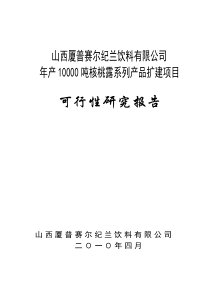 山西厦普赛尔纪兰饮料有限公司
年产 10000 吨核桃露系列产品扩建项目

可行性研究报告

山西厦普赛尔纪兰饮料有限公司
二〇一〇年四月